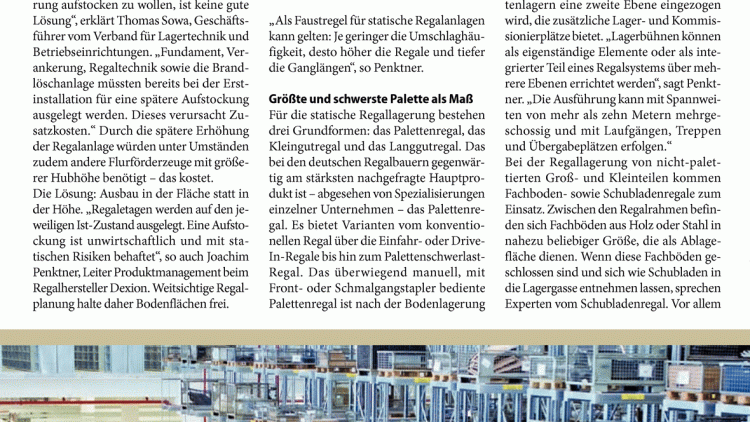 rung aufstocken zu wollen, ist keine gute Lösung", erklärt Thomas Sowa, Geschäftsführer vom Verband für Lagertechnik und Betriebseinrichtungen. „Fundament, Verankerung, Regaltechnik sowie die Brandlöschanlage müssten bereits bei der Erstinstallation für eine spätere Aufstockung ausgelegt werden. Dieses verursacht Zusatzkosten." Durch die spätere Erhöhung der Regalanlage würden unter Umständen zudem andere Flurförderzeuge mit größerer Hubhöhe benötigt – das kostet.
Die Lösung: Ausbau in der Fläche statt in der Höhe. „Regaletagen werden auf den jeweiligen Ist-Zustand ausgelegt. Eine Aufstockung ist unwirtschaftlich und mit statischen Risiken behaftet", so auch Joachim Penktner, Leiter Produktmanagement beim Regalhersteller Dexion. Weitsichtige Regalplanung halte daher Bodenflächen frei.

„Als Faustregel für statische Regalanlagen kann gelten: Je geringer die Umschlaghäufigkeit, desto höher die Regale und tiefer die Ganglängen", so Penktner.

Größte und schwerste Palette als Maß
Für die statische Regallagerung bestehen drei Grundformen: das Palettenregal, das Kleingutregal und das Langgutregal. Das bei den deutschen Regalbauern gegenwärtig am stärksten nachgefragte Hauptprodukt ist – abgesehen von Spezialisierungen einzelner Unternehmen – das Palettenregal. Es bietet Varianten vom konventionellen Regal über die Einfahr- oder Drive-In-Regale bis hin zum Palettenschwerlast-Regal. Das überwiegend manuell, mit Front- oder Schmalgangstapler bediente Palettenregal ist nach der Bodenlagerung

tenlagern eine zweite Ebene eingezogen wird, die zusätzliche Lager- und Kommissionierplätze bietet. „Lagerbühnen können als eigenständige Elemente oder als integrierter Teil eines Regalsystems über mehrere Ebenen errichtet werden", sagt Penktner. „Die Ausführung kann mit Spannweiten von mehr als zehn Metern mehrgeschossig und mit Laufgängen, Treppen und Übergabeplätzen erfolgen."
Bei der Regallagerung von nicht-palettierten Groß- und Kleinteilen kommen Fachboden- sowie Schubladenregale zum Einsatz. Zwischen den Regalrahmen befinden sich Fachböden aus Holz oder Stahl in nahezu beliebiger Größe, die als Ablagefläche dienen. Wenn diese Fachböden geschlossen sind und sich wie Schubladen in die Lagergasse entnehmen lassen, sprechen Experten vom Schubladenregal. Vor allem